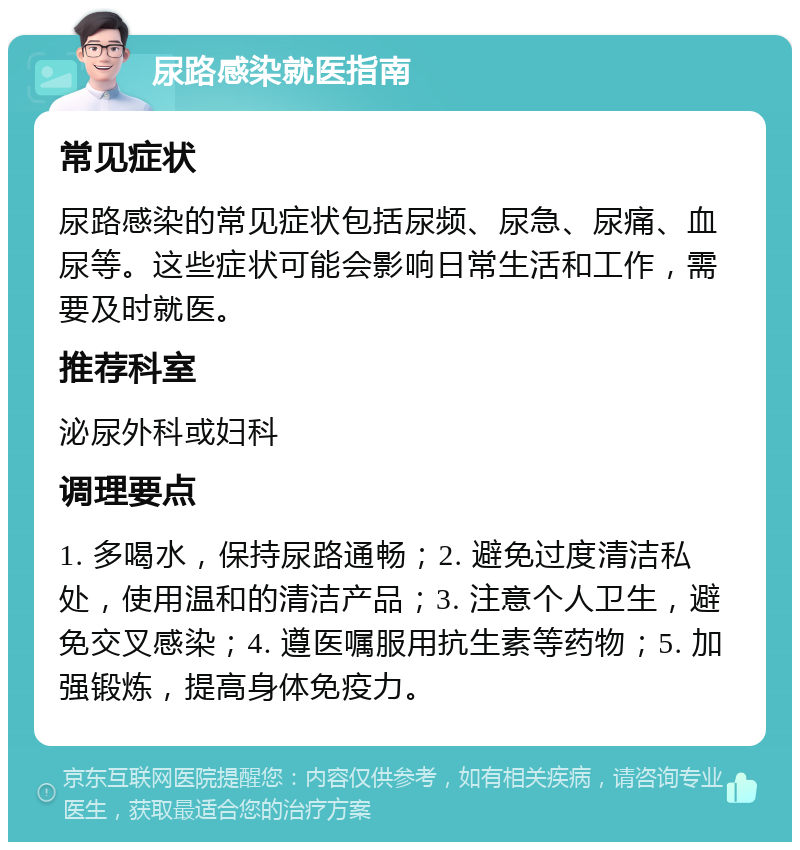 尿路感染就医指南

常见症状

尿路感染的常见症状包括尿频、尿急、尿痛、血尿等。这些症状可能会影响日常生活和工作，需要及时就医。

推荐科室

泌尿外科或妇科

调理要点

1. 多喝水，保持尿路通畅；2. 避免过度清洁私处，使用温和的清洁产品；3. 注意个人卫生，避免交叉感染；4. 遵医嘱服用抗生素等药物；5. 加强锻炼，提高身体免疫力。

京东互联网医院提醒您：内容仅供参考，如有相关疾病，请咨询专业医生，获取最适合您的治疗方案